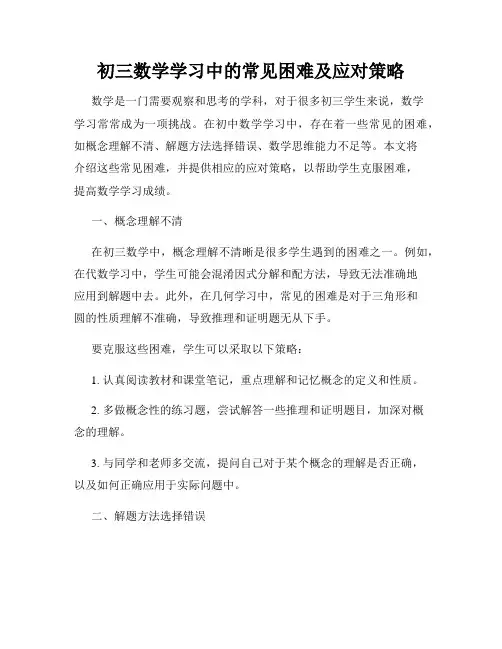 初三数学学习中的常见困难及应对策略

数学是一门需要观察和思考的学科，对于很多初三学生来说，数学学习常常成为一项挑战。在初中数学学习中，存在着一些常见的困难，如概念理解不清、解题方法选择错误、数学思维能力不足等。本文将介绍这些常见困难，并提供相应的应对策略，以帮助学生克服困难，提高数学学习成绩。

一、概念理解不清

在初三数学中，概念理解不清晰是很多学生遇到的困难之一。例如，在代数学习中，学生可能会混淆因式分解和配方法，导致无法准确地应用到解题中去。此外，在几何学习中，常见的困难是对于三角形和圆的性质理解不准确，导致推理和证明题无从下手。

要克服这些困难，学生可以采取以下策略：

1. 认真阅读教材和课堂笔记，重点理解和记忆概念的定义和性质。

2. 多做概念性的练习题，尝试解答一些推理和证明题目，加深对概念的理解。

3. 与同学和老师多交流，提问自己对于某个概念的理解是否正确，以及如何正确应用于实际问题中。

二、解题方法选择错误